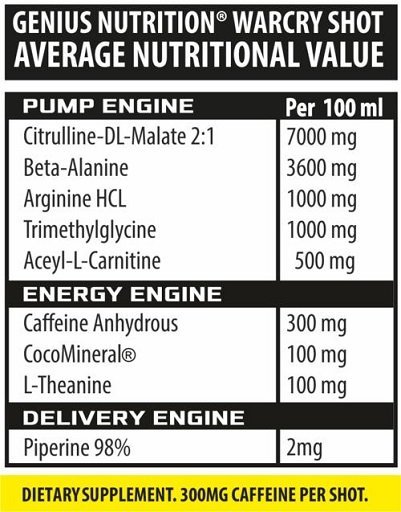 GENIUS NUTRITION® WARCRY SHOT
AVERAGE NUTRITIONAL VALUE

| PUMP ENGINE | Per 100 ml |
|---|---|
| Citrulline-DL-Malate 2:1 | 7000 mg |
| Beta-Alanine | 3600 mg |
| Arginine HCL | 1000 mg |
| Trimethylglycine | 1000 mg |
| Aceyl-L-Carnitine | 500 mg |
| ENERGY ENGINE | |
| Caffeine Anhydrous | 300 mg |
| CocoMineral® | 100 mg |
| L-Theanine | 100 mg |
| DELIVERY ENGINE | |
| Piperine 98% | 2mg |

DIETARY SUPPLEMENT. 300MG CAFFEINE PER SHOT.